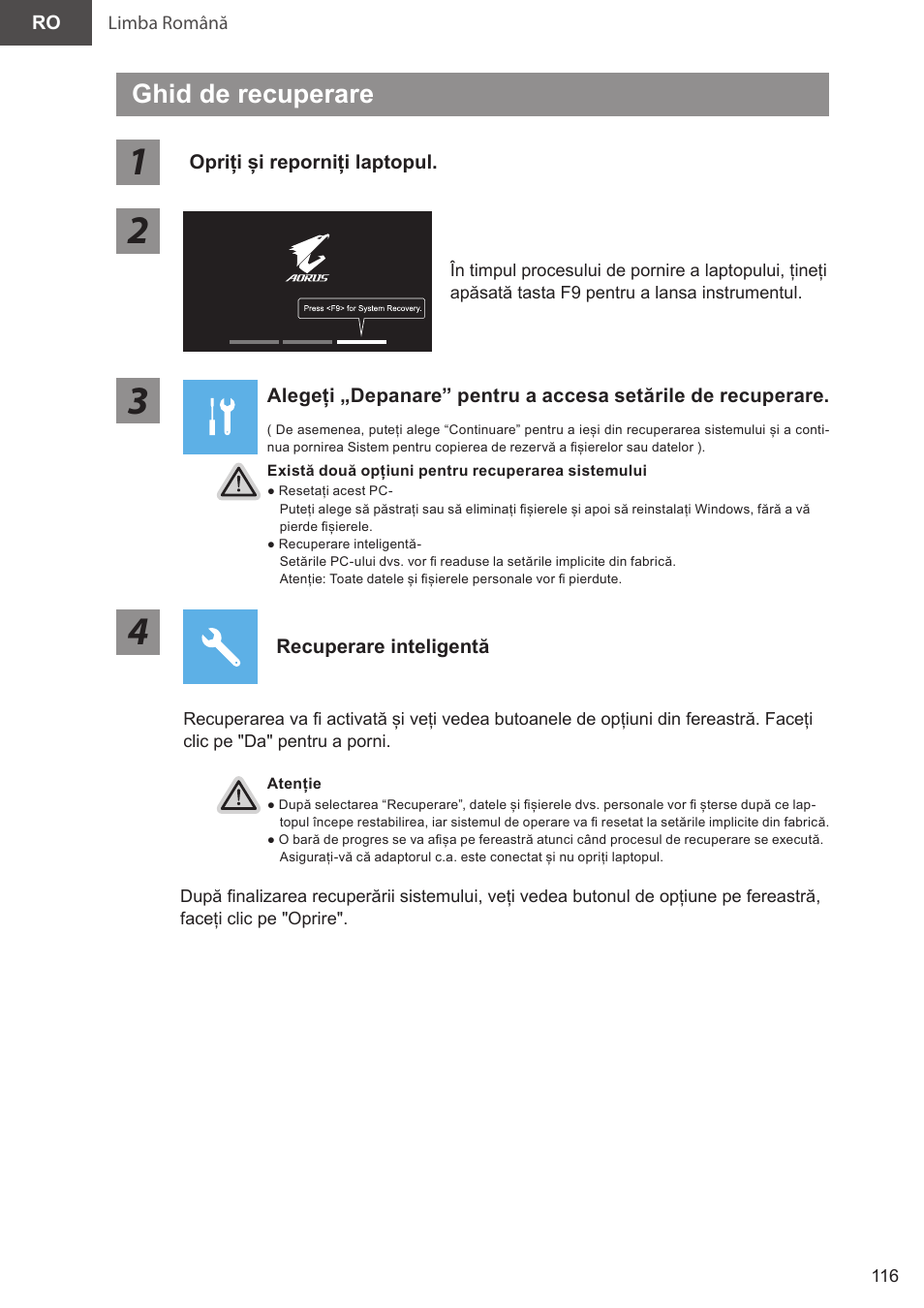 RO Limba Română

Ghid de recuperare

1 Opriți și reporniți laptopul.

2

AORUS

Press <F9> for System Recovery.

În timpul procesului de pornire a laptopului, țineți apăsată tasta F9 pentru a lansa instrumentul.

3 Alegeți „Depanare” pentru a accesa setările de recuperare.

( De asemenea, puteți alege “Continuare” pentru a ieși din recuperarea sistemului și a continua pornirea Sistem pentru copierea de rezervă a fișierelor sau datelor ).

Există două opțiuni pentru recuperarea sistemului

● Resetați acest PC-
Puteți alege să păstrați sau să eliminați fișierele și apoi să reinstalați Windows, fără a vă pierde fișierele.

● Recuperare inteligentă-
Setările PC-ului dvs. vor fi readuse la setările implicite din fabrică.
Atenție: Toate datele și fișierele personale vor fi pierdute.

4 Recuperare inteligentă

Recuperarea va fi activată și veți vedea butoanele de opțiuni din fereastră. Faceți clic pe "Da" pentru a porni.

Atenție

● După selectarea “Recuperare”, datele și fișierele dvs. personale vor fi șterse după ce laptopul începe restabilirea, iar sistemul de operare va fi resetat la setările implicite din fabrică.

● O bară de progres se va afișa pe fereastră atunci când procesul de recuperare se execută. Asigurați-vă că adaptorul c.a. este conectat și nu opriți laptopul.

După finalizarea recuperării sistemului, veți vedea butonul de opțiune pe fereastră, faceți clic pe "Oprire".

116